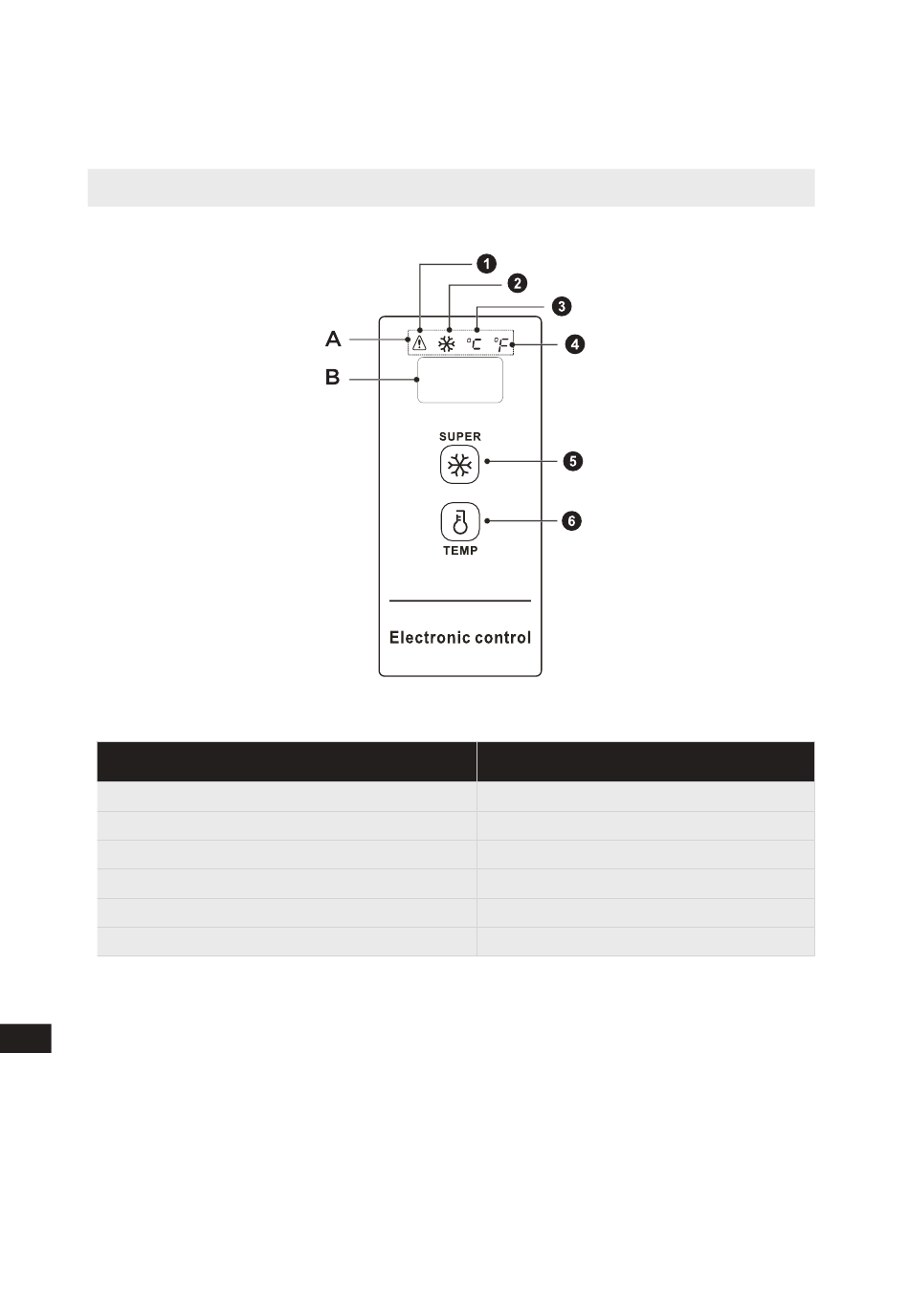 1
2
3
A
°C °F
4
B
SUPER
5
6
TEMP
Electronic control